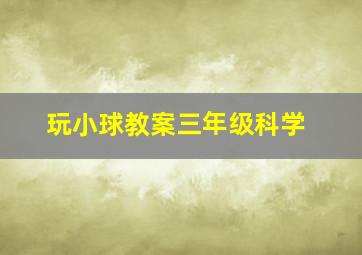 玩小球教案三年级科学